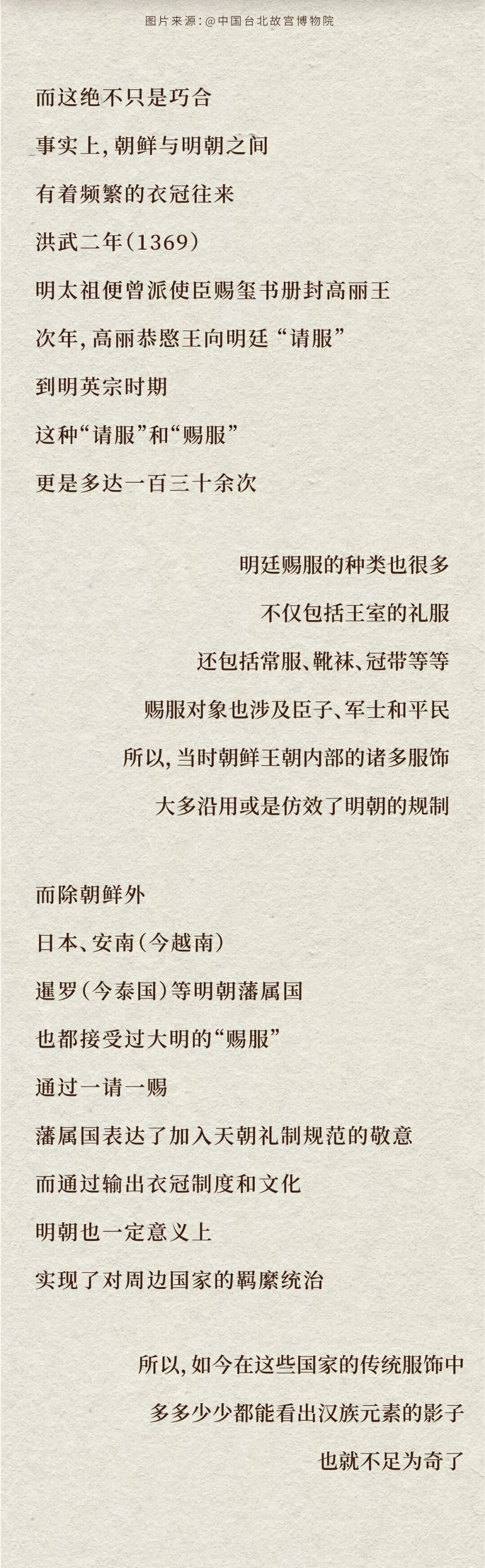 图片来源:@中国台北故宫博物院

而这绝不只是巧合
事实上，朝鲜与明朝之间
有着频繁的衣冠往来
洪武二年(1369)
明太祖便曾派使臣赐玺书册封高丽王
次年，高丽恭愍王向明廷“请服”
到明英宗时期
这种“请服”和“赐服”
更是多达一百三十余次

明廷赐服的种类也很多
不仅包括王室的礼服
还包括常服、靴袜、冠带等等
赐服对象也涉及臣子、军士和平民
所以，当时朝鲜王朝内部的诸多服饰
大多沿用或是仿效了明朝的规制

而除朝鲜外
日本、安南(今越南)
暹罗(今泰国)等明朝藩属国
也都接受过大明的“赐服”
通过一请一赐
藩属国表达了加入天朝礼制规范的敬意
而通过输出衣冠制度和文化
明朝也一定意义上
实现了对周边国家的羁縻统治

所以，如今在这些国家的传统服饰中
多多少少都能看出汉族元素的影子
也就不足为奇了